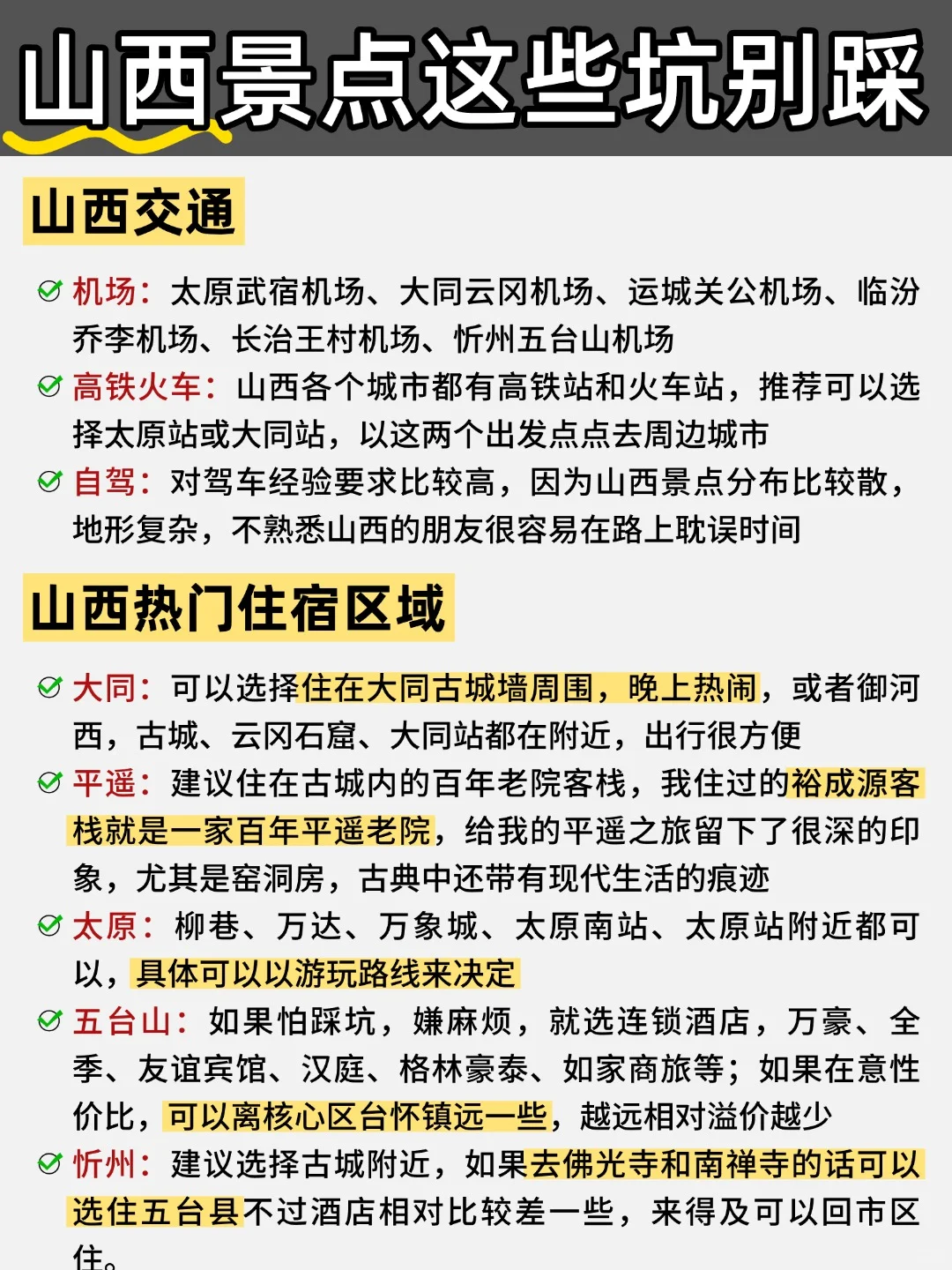 山西景点这些坑别踩

山西交通

机场：太原武宿机场、大同云冈机场、运城关公机场、临汾乔李机场、长治王村机场、忻州五台山机场

高铁火车：山西各个城市都有高铁站和火车站，推荐可以选择太原站或大同站，以这两个出发点点去周边城市

自驾：对驾车经验要求比较高，因为山西景点分布比较散，地形复杂，不熟悉山西的朋友很容易在路上耽误时间

山西热门住宿区域

大同：可以选择住在大同古城墙周围，晚上热闹，或者御河西，古城、云冈石窟、大同站都在附近，出行很方便

平遥：建议住在古城内的百年老院客栈，我住过的裕成源客栈就是一家百年平遥老院，给我的平遥之旅留下了很深的印象，尤其是窑洞房，古典中还带有现代生活的痕迹

太原：柳巷、万达、万象城、太原南站、太原站附近都可以，具体可以以游玩路线来决定

五台山：如果怕踩坑，嫌麻烦，就选连锁酒店，万豪、全季、友谊宾馆、汉庭、格林豪泰、如家商旅等；如果在意性价比，可以离核心区台怀镇远一些，越远相对溢价越少

忻州：建议选择古城附近，如果去佛光寺和南禅寺的话可以选住五台县不过酒店相对比较差一些，来得及可以回市区住。